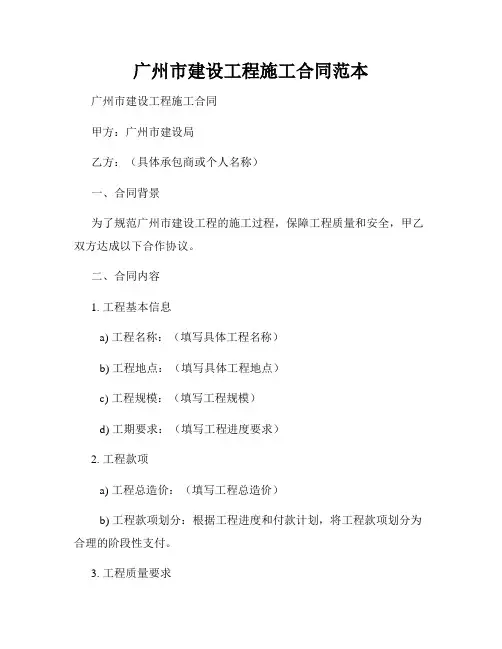 广州市建设工程施工合同范本

广州市建设工程施工合同

甲方：广州市建设局

乙方：（具体承包商或个人名称）

一、合同背景

为了规范广州市建设工程的施工过程，保障工程质量和安全，甲乙双方达成以下合作协议。

二、合同内容

1. 工程基本信息

a) 工程名称：（填写具体工程名称）

b) 工程地点：（填写具体工程地点）

c) 工程规模：（填写工程规模）

d) 工期要求：（填写工程进度要求）

2. 工程款项

a) 工程总造价：（填写工程总造价）

b) 工程款项划分：根据工程进度和付款计划，将工程款项划分为合理的阶段性支付。

3. 工程质量要求